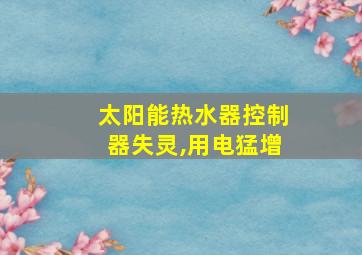 太阳能热水器控制器失灵,用电猛增